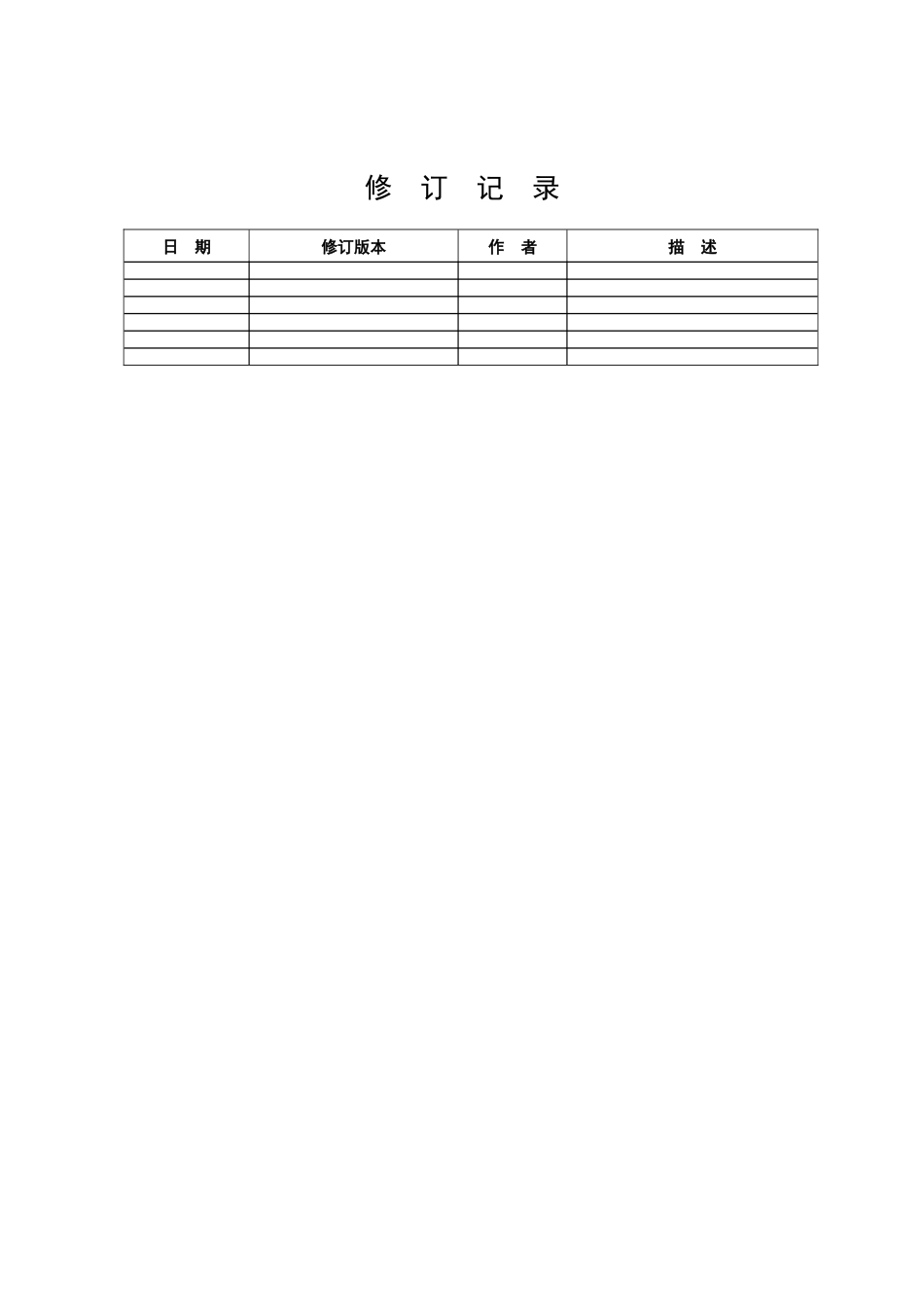 修 订 记 录

| 日 期 | 修订版本 | 作 者 | 描 述 |
|---|---|---|---|
| | | | |
| | | | |
| | | | |
| | | | |
| | | | |
| | | | |